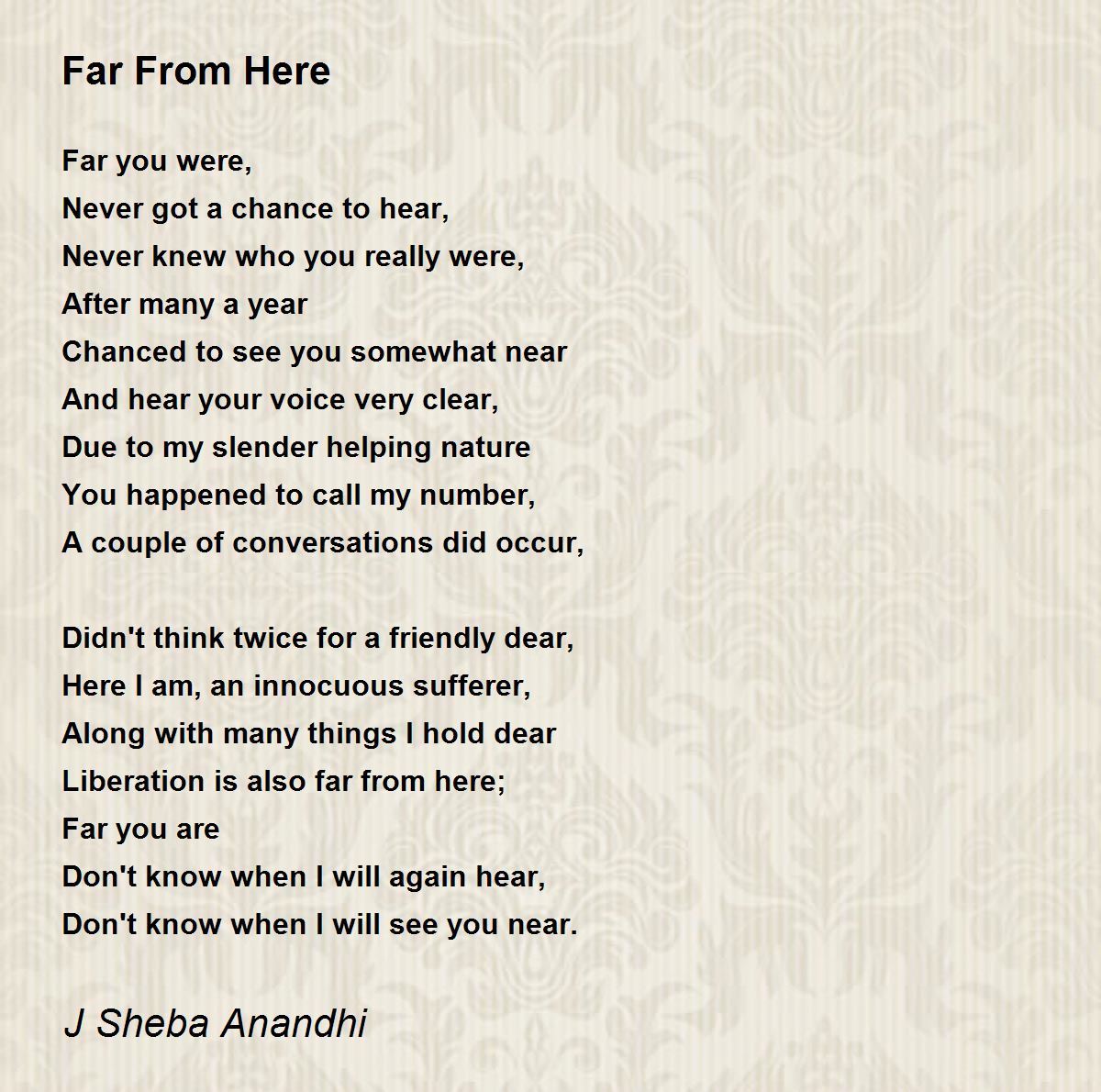 Far From Here

Far you were,
Never got a chance to hear,
Never knew who you really were,
After many a year
Chanced to see you somewhat near
And hear your voice very clear,
Due to my slender helping nature
You happened to call my number,
A couple of conversations did occur,

Didn't think twice for a friendly dear,
Here I am, an innocuous sufferer,
Along with many things I hold dear
Liberation is also far from here;
Far you are
Don't know when I will again hear,
Don't know when I will see you near.

J Sheba Anandhi